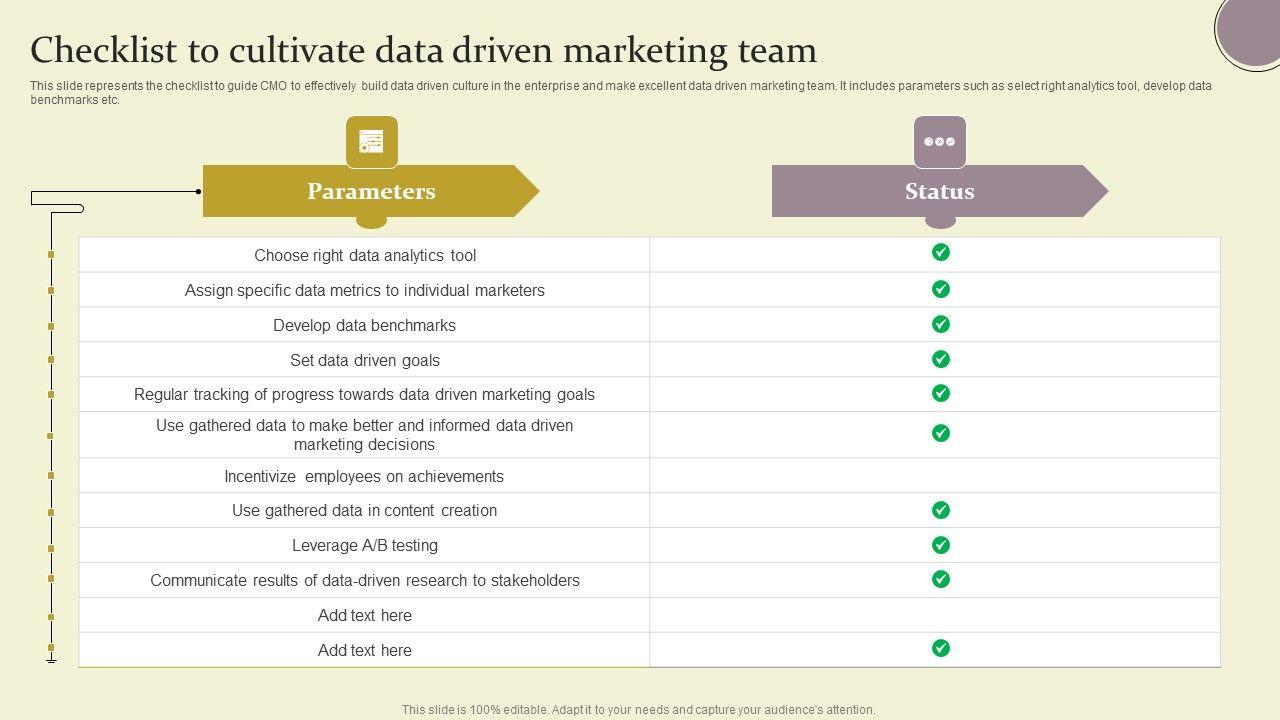 Checklist to cultivate data driven marketing team

This slide represents the checklist to guide CMO to effectively build data driven culture in the enterprise and make excellent data driven marketing team. It includes parameters such as select right analytics tool, develop data benchmarks etc.

| Parameters | Status |
|---|---|
| Choose right data analytics tool | ✓ |
| Assign specific data metrics to individual marketers | ✓ |
| Develop data benchmarks | ✓ |
| Set data driven goals | ✓ |
| Regular tracking of progress towards data driven marketing goals | ✓ |
| Use gathered data to make better and informed data driven marketing decisions | ✓ |
| Incentivize employees on achievements | |
| Use gathered data in content creation | ✓ |
| Leverage A/B testing | ✓ |
| Communicate results of data-driven research to stakeholders | ✓ |
| Add text here | |
| Add text here | ✓ |

This slide is 100% editable. Adapt it to your needs and capture your audience's attention.